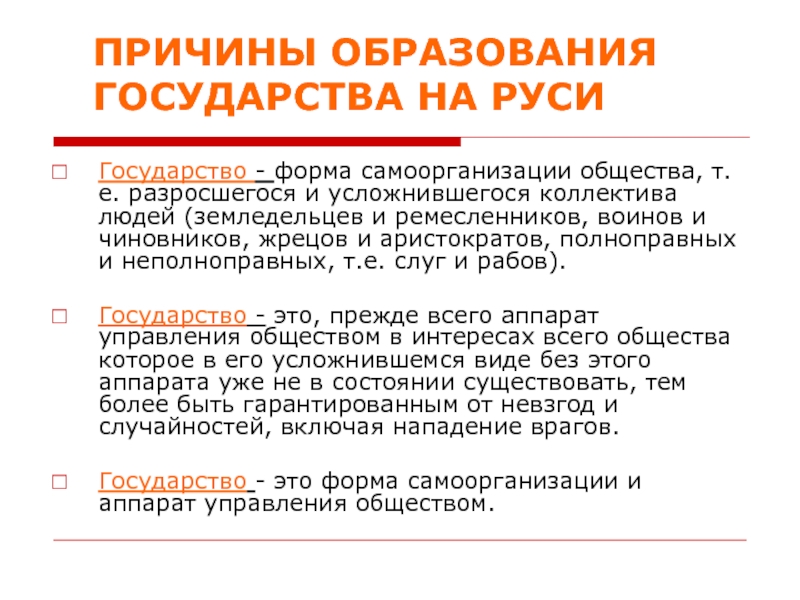 ПРИЧИНЫ ОБРАЗОВАНИЯ ГОСУДАРСТВА НА РУСИ

Государство - форма самоорганизации общества, т. е. разросшегося и усложнившегося коллектива людей (земледельцев и ремесленников, воинов и чиновников, жрецов и аристократов, полноправных и неполноправных, т.е. слуг и рабов).

Государство - это, прежде всего аппарат управления обществом в интересах всего общества которое в его усложнившемся виде без этого аппарата уже не в состоянии существовать, тем более быть гарантированным от невзгод и случайностей, включая нападение врагов.

Государство - это форма самоорганизации и аппарат управления обществом.